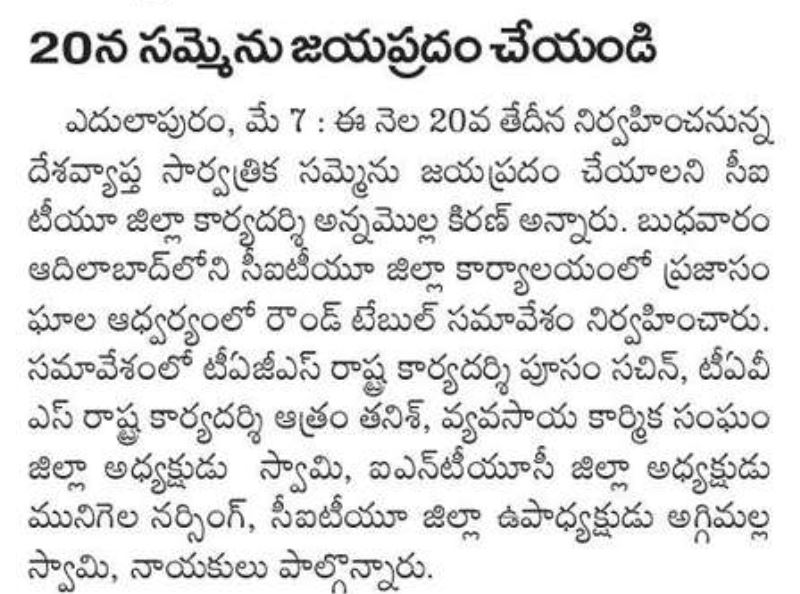 20న సమ్మెను జయప్రదం చేయండి

ఎదులాపురం, మే 7 : ఈ నెల 20వ తేదీన నిర్వహించనున్న దేశవ్యాప్త సార్వత్రిక సమ్మెను జయప్రదం చేయాలని సీఐటీయూ జిల్లా కార్యదర్శి అన్నమొల్ల కిరణ్ అన్నారు. బుధవారం ఆదిలాబాద్‌లోని సీఐటీయూ జిల్లా కార్యాలయంలో ప్రజాసంఘాల ఆధ్వర్యంలో రౌండ్ టేబుల్ సమావేశం నిర్వహించారు. సమావేశంలో టీఏజీఎస్ రాష్ట్ర కార్యదర్శి పూసం సచిన్, టీఏవీఎస్ రాష్ట్ర కార్యదర్శి ఆత్రం తనిశ్, వ్యవసాయ కార్మిక సంఘం జిల్లా అధ్యక్షుడు స్వామి, ఐఎన్‌టీయూసీ జిల్లా అధ్యక్షుడు మునిగెల నర్సింగ్, సీఐటీయూ జిల్లా ఉపాధ్యక్షుడు అగ్గిమల్ల స్వామి, నాయకులు పాల్గొన్నారు.